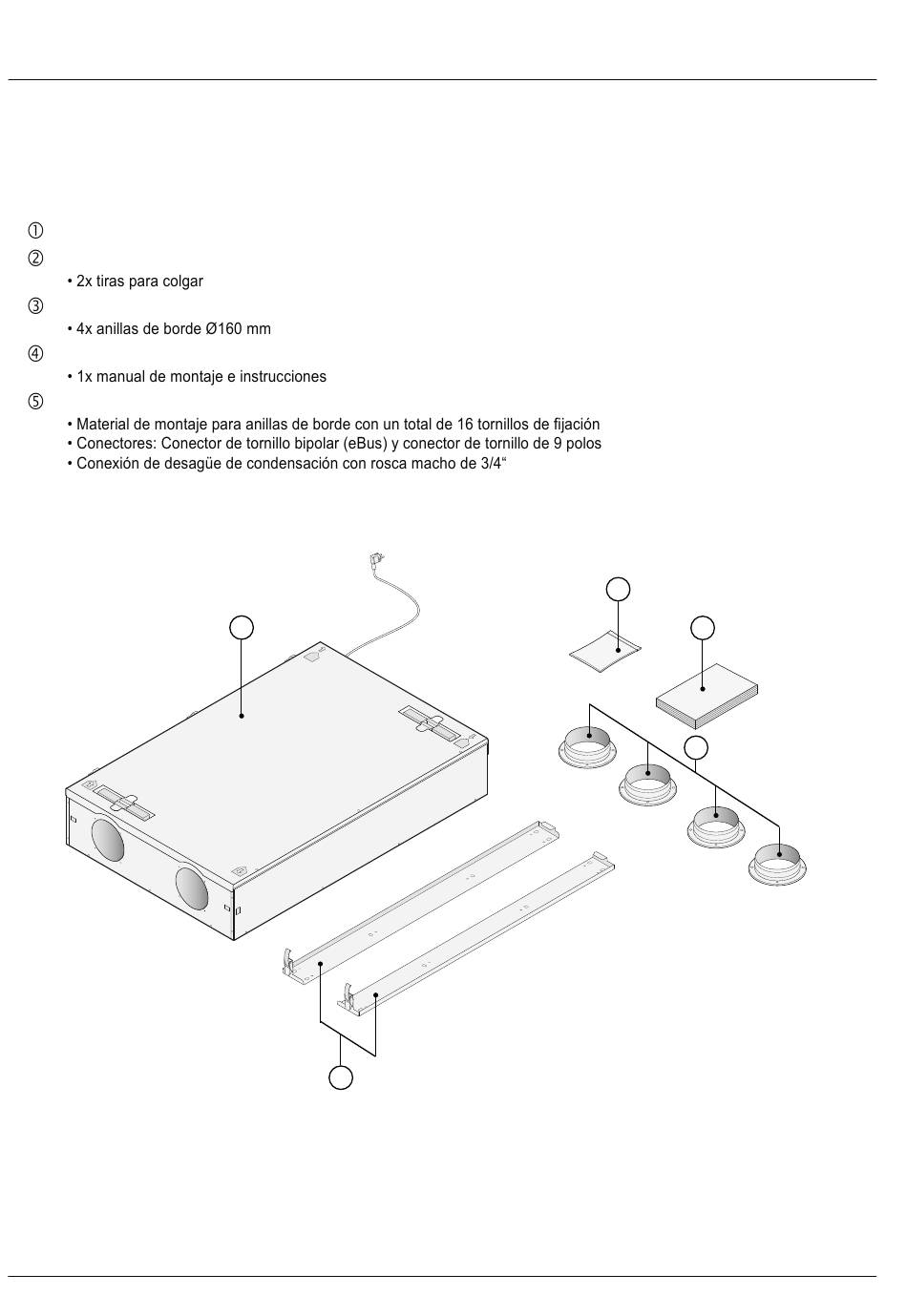 ①
②
• 2x tiras para colgar
③
• 4x anillas de borde Ø160 mm
④
• 1x manual de montaje e instrucciones
⑤
• Material de montaje para anillas de borde con un total de 16 tornillos de fijación
• Conectores: Conector de tornillo bipolar (eBus) y conector de tornillo de 9 polos
• Conexión de desagüe de condensación con rosca macho de 3/4“